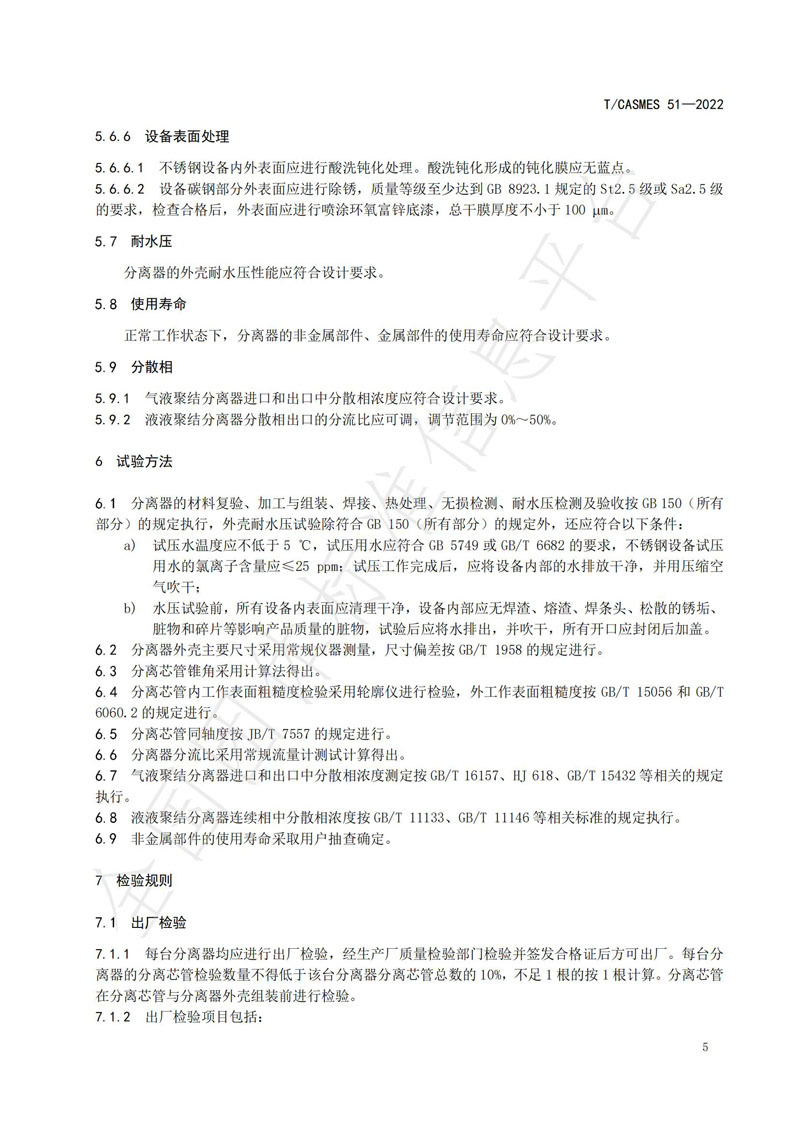 T/CASMES 51—2022

5.6.6 设备表面处理

5.6.6.1 不锈钢设备内外表面应进行酸洗钝化处理。酸洗钝化形成的钝化膜应无蓝点。

5.6.6.2 设备碳钢部分外表面应进行除锈，质量等级至少达到 GB 8923.1 规定的 St2.5 级或 Sa2.5 级的要求，检查合格后，外表面应进行喷涂环氧富锌底漆，总干膜厚度不小于 100 μm。

5.7 耐水压

分离器的外壳耐水压性能应符合设计要求。

5.8 使用寿命

正常工作状态下，分离器的非金属部件、金属部件的使用寿命应符合设计要求。

5.9 分散相

5.9.1 气液聚结分离器进口和出口中分散相浓度应符合设计要求。

5.9.2 液液聚结分离器分散相出口的分流比应可调，调节范围为 0%～50%。

6 试验方法

6.1 分离器的材料复验、加工与组装、焊接、热处理、无损检测、耐水压检测及验收按 GB 150（所有部分）的规定执行，外壳耐水压试验除符合 GB 150（所有部分）的规定外，还应符合以下条件：

a) 试压水温度应不低于 5 ℃，试压用水应符合 GB 5749 或 GB/T 6682 的要求，不锈钢设备试压用水的氯离子含量应≤25 ppm；试压工作完成后，应将设备内部的水排放干净，并用压缩空气吹干；

b) 水压试验前，所有设备内表面应清理干净，设备内部应无焊渣、熔渣、焊条头、松散的锈垢、脏物和碎片等影响产品质量的脏物，试验后应将水排出，并吹干，所有开口应封闭后加盖。

6.2 分离器外壳主要尺寸采用常规仪器测量，尺寸偏差按 GB/T 1958 的规定进行。

6.3 分离芯管锥角采用计算法得出。

6.4 分离芯管内工作表面粗糙度检验采用轮廓仪进行检验，外工作表面粗糙度按 GB/T 15056 和 GB/T 6060.2 的规定进行。

6.5 分离芯管同轴度按 JB/T 7557 的规定进行。

6.6 分离器分流比采用常规流量计测试计算得出。

6.7 气液聚结分离器进口和出口中分散相浓度测定按 GB/T 16157、HJ 618、GB/T 15432 等相关的规定执行。

6.8 液液聚结分离器连续相中分散相浓度按 GB/T 11133、GB/T 11146 等相关标准的规定执行。

6.9 非金属部件的使用寿命采取用户抽查确定。

7 检验规则

7.1 出厂检验

7.1.1 每台分离器均应进行出厂检验，经生产厂质量检验部门检验并签发合格证后方可出厂。每台分离器的分离芯管检验数量不得低于该台分离器分离芯管总数的 10%，不足 1 根的按 1 根计算。分离芯管在分离芯管与分离器外壳组装前进行检验。

7.1.2 出厂检验项目包括：

5